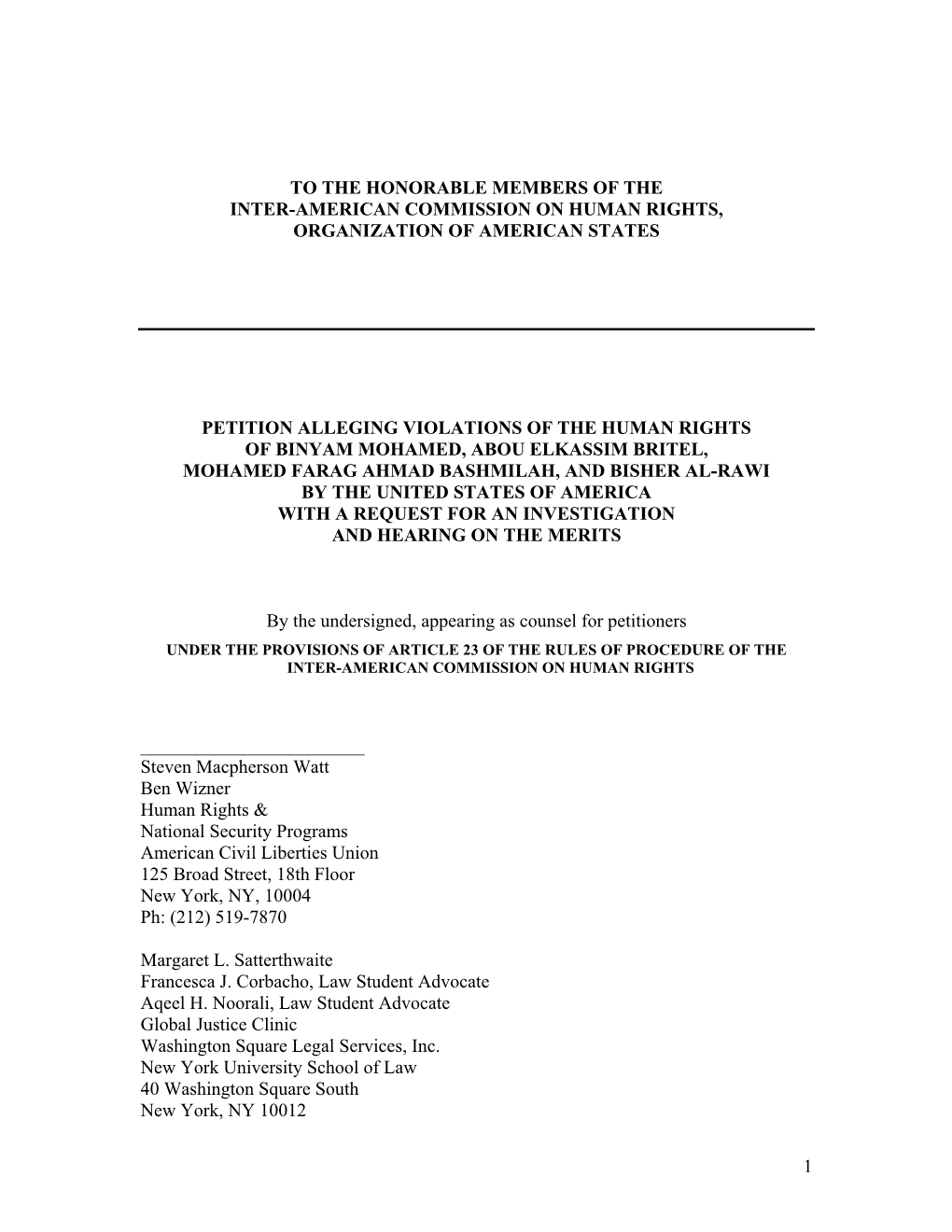 TO THE HONORABLE MEMBERS OF THE
INTER-AMERICAN COMMISSION ON HUMAN RIGHTS,
ORGANIZATION OF AMERICAN STATES

PETITION ALLEGING VIOLATIONS OF THE HUMAN RIGHTS
OF BINYAM MOHAMED, ABOU ELKASSIM BRITEL,
MOHAMED FARAG AHMAD BASHMILAH, AND BISHER AL-RAWI
BY THE UNITED STATES OF AMERICA
WITH A REQUEST FOR AN INVESTIGATION
AND HEARING ON THE MERITS

By the undersigned, appearing as counsel for petitioners
UNDER THE PROVISIONS OF ARTICLE 23 OF THE RULES OF PROCEDURE OF THE INTER-AMERICAN COMMISSION ON HUMAN RIGHTS

Steven Macpherson Watt
Ben Wizner
Human Rights &
National Security Programs
American Civil Liberties Union
125 Broad Street, 18th Floor
New York, NY, 10004
Ph: (212) 519-7870

Margaret L. Satterthwaite
Francesca J. Corbacho, Law Student Advocate
Aqeel H. Noorali, Law Student Advocate
Global Justice Clinic
Washington Square Legal Services, Inc.
New York University School of Law
40 Washington Square South
New York, NY 10012

1